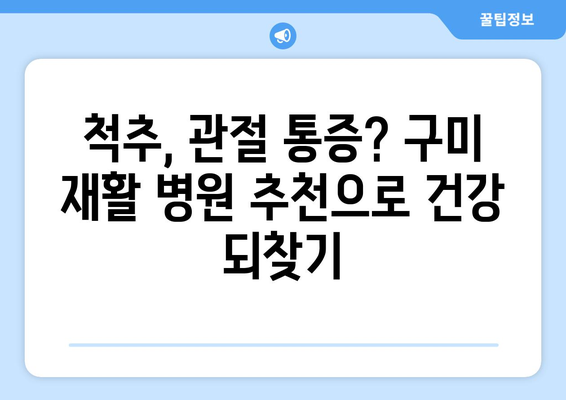 꿀팁정보

척추, 관절 통증? 구미 재활 병원 추천으로 건강 되찾기